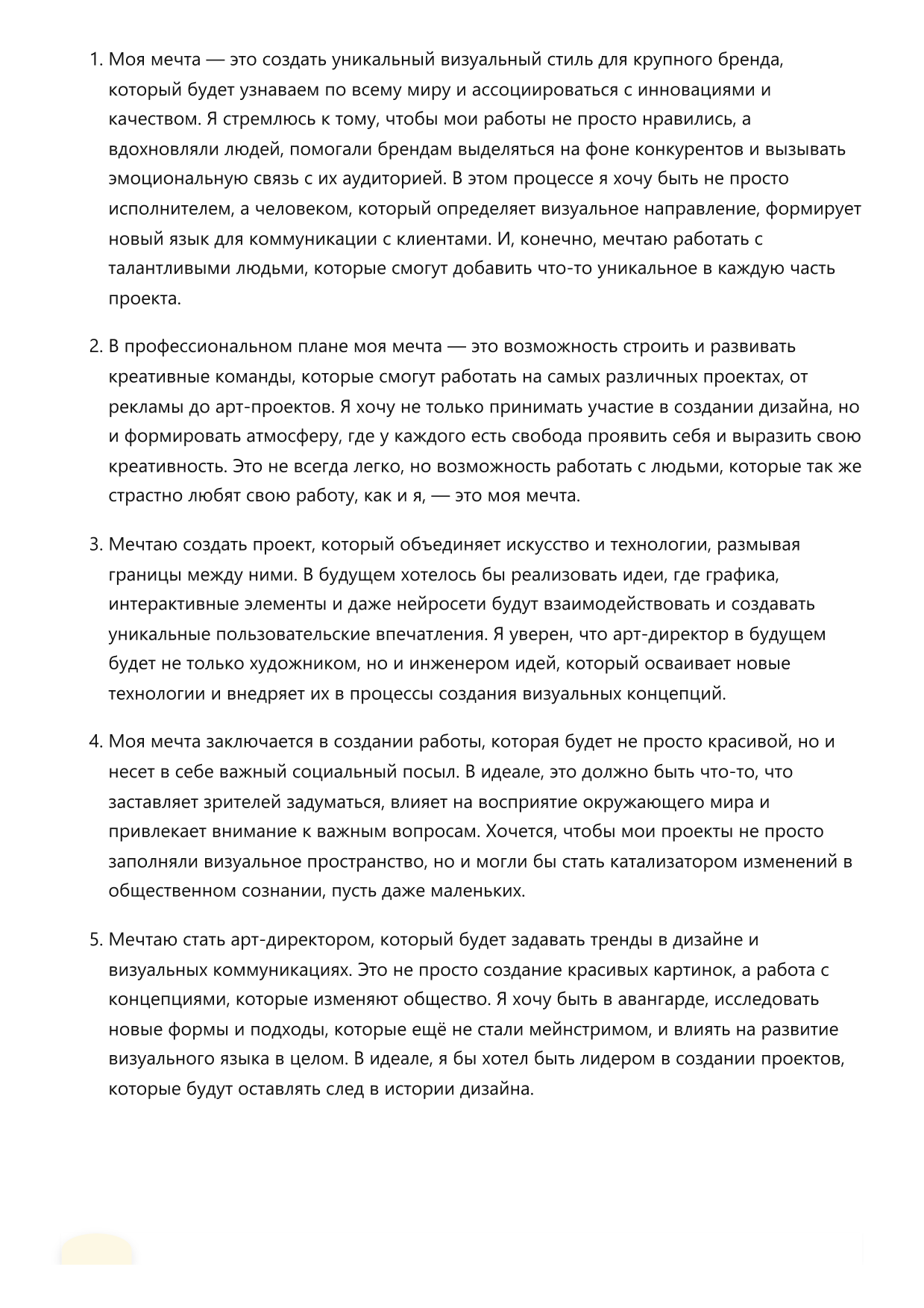 1. Моя мечта — это создать уникальный визуальный стиль для крупного бренда, который будет узнаваем по всему миру и ассоциироваться с инновациями и качеством. Я стремлюсь к тому, чтобы мои работы не просто нравились, а вдохновляли людей, помогали брендам выделяться на фоне конкурентов и вызывать эмоциональную связь с их аудиторией. В этом процессе я хочу быть не просто исполнителем, а человеком, который определяет визуальное направление, формирует новый язык для коммуникации с клиентами. И, конечно, мечтаю работать с талантливыми людьми, которые смогут добавить что-то уникальное в каждую часть проекта.

2. В профессиональном плане моя мечта — это возможность строить и развивать креативные команды, которые смогут работать на самых различных проектах, от рекламы до арт-проектов. Я хочу не только принимать участие в создании дизайна, но и формировать атмосферу, где у каждого есть свобода проявить себя и выразить свою креативность. Это не всегда легко, но возможность работать с людьми, которые так же страстно любят свою работу, как и я, — это моя мечта.

3. Мечтаю создать проект, который объединяет искусство и технологии, размывая границы между ними. В будущем хотелось бы реализовать идеи, где графика, интерактивные элементы и даже нейросети будут взаимодействовать и создавать уникальные пользовательские впечатления. Я уверен, что арт-директор в будущем будет не только художником, но и инженером идей, который осваивает новые технологии и внедряет их в процессы создания визуальных концепций.

4. Моя мечта заключается в создании работы, которая будет не просто красивой, но и несет в себе важный социальный посыл. В идеале, это должно быть что-то, что заставляет зрителей задуматься, влияет на восприятие окружающего мира и привлекает внимание к важным вопросам. Хочется, чтобы мои проекты не просто заполняли визуальное пространство, но и могли бы стать катализатором изменений в общественном сознании, пусть даже маленьких.

5. Мечтаю стать арт-директором, который будет задавать тренды в дизайне и визуальных коммуникациях. Это не просто создание красивых картинок, а работа с концепциями, которые изменяют общество. Я хочу быть в авангарде, исследовать новые формы и подходы, которые ещё не стали мейнстримом, и влиять на развитие визуального языка в целом. В идеале, я бы хотел быть лидером в создании проектов, которые будут оставлять след в истории дизайна.